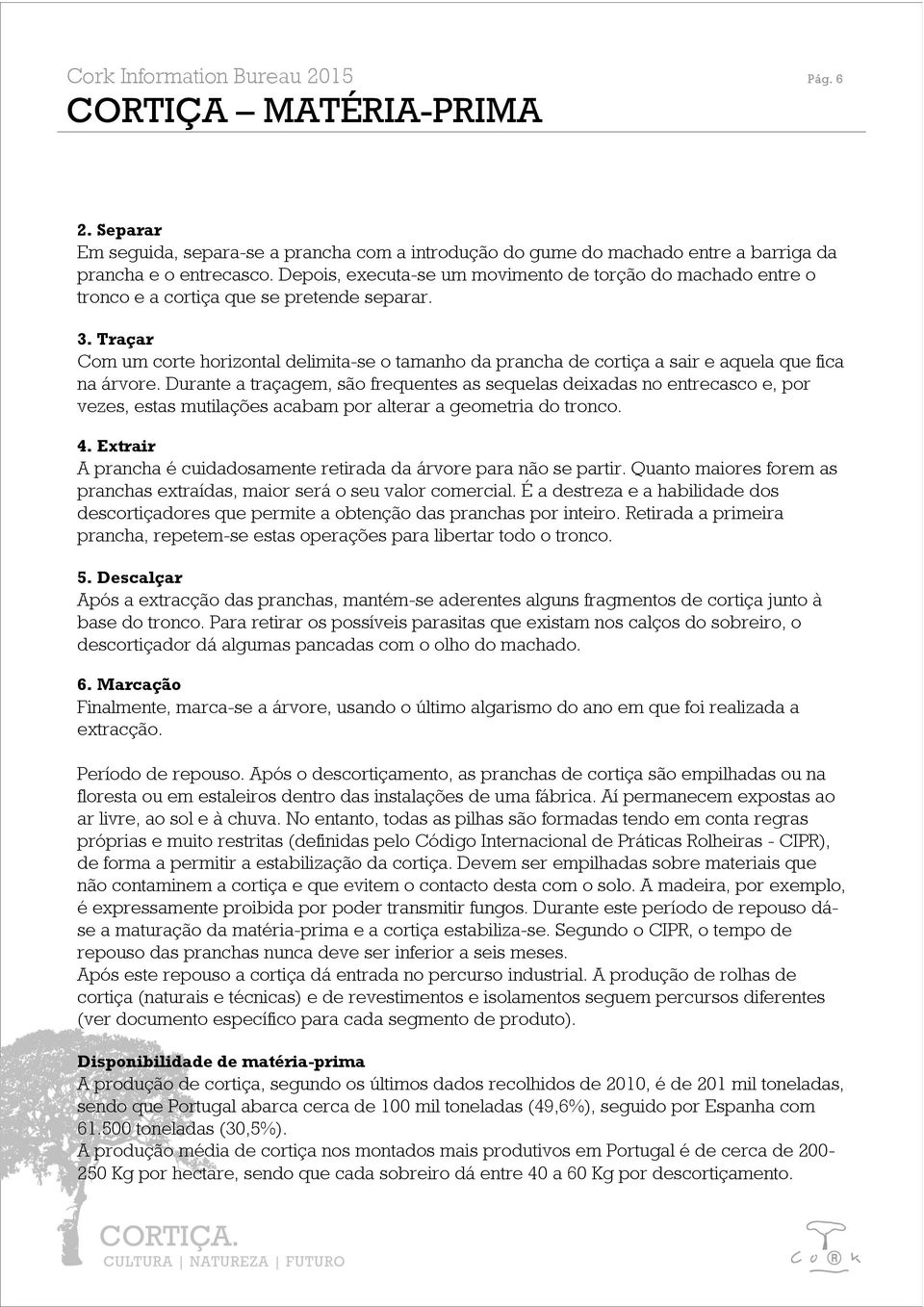 Cork Information Bureau 2015 Pág. 6
CORTIÇA – MATÉRIA-PRIMA

2. Separar
Em seguida, separa-se a prancha com a introdução do gume do machado entre a barriga da prancha e o entrecasco. Depois, executa-se um movimento de torção do machado entre o tronco e a cortiça que se pretende separar.

3. Traçar
Com um corte horizontal delimita-se o tamanho da prancha de cortiça a sair e aquela que fica na árvore. Durante a traçagem, são frequentes as sequelas deixadas no entrecasco e, por vezes, estas mutilações acabam por alterar a geometria do tronco.

4. Extrair
A prancha é cuidadosamente retirada da árvore para não se partir. Quanto maiores forem as pranchas extraídas, maior será o seu valor comercial. É a destreza e a habilidade dos descortiçadores que permite a obtenção das pranchas por inteiro. Retirada a primeira prancha, repetem-se estas operações para libertar todo o tronco.

5. Descalçar
Após a extracção das pranchas, mantém-se aderentes alguns fragmentos de cortiça junto à base do tronco. Para retirar os possíveis parasitas que existam nos calços do sobreiro, o descortiçador dá algumas pancadas com o olho do machado.

6. Marcação
Finalmente, marca-se a árvore, usando o último algarismo do ano em que foi realizada a extracção.

Período de repouso. Após o descortiçamento, as pranchas de cortiça são empilhadas ou na floresta ou em estaleiros dentro das instalações de uma fábrica. Aí permanecem expostas ao ar livre, ao sol e à chuva. No entanto, todas as pilhas são formadas tendo em conta regras próprias e muito restritas (definidas pelo Código Internacional de Práticas Rolheiras - CIPR), de forma a permitir a estabilização da cortiça. Devem ser empilhadas sobre materiais que não contaminem a cortiça e que evitem o contacto desta com o solo. A madeira, por exemplo, é expressamente proibida por poder transmitir fungos. Durante este período de repouso dá-se a maturação da matéria-prima e a cortiça estabiliza-se. Segundo o CIPR, o tempo de repouso das pranchas nunca deve ser inferior a seis meses.
Após este repouso a cortiça dá entrada no percurso industrial. A produção de rolhas de cortiça (naturais e técnicas) e de revestimentos e isolamentos seguem percursos diferentes (ver documento específico para cada segmento de produto).

Disponibilidade de matéria-prima
A produção de cortiça, segundo os últimos dados recolhidos de 2010, é de 201 mil toneladas, sendo que Portugal abarca cerca de 100 mil toneladas (49,6%), seguido por Espanha com 61.500 toneladas (30,5%).
A produção média de cortiça nos montados mais produtivos em Portugal é de cerca de 200-250 Kg por hectare, sendo que cada sobreiro dá entre 40 a 60 Kg por descortiçamento.

CORTIÇA.
CULTURA | NATUREZA | FUTURO
CORK